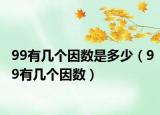 99有几个因数是多少（99有几个因数）